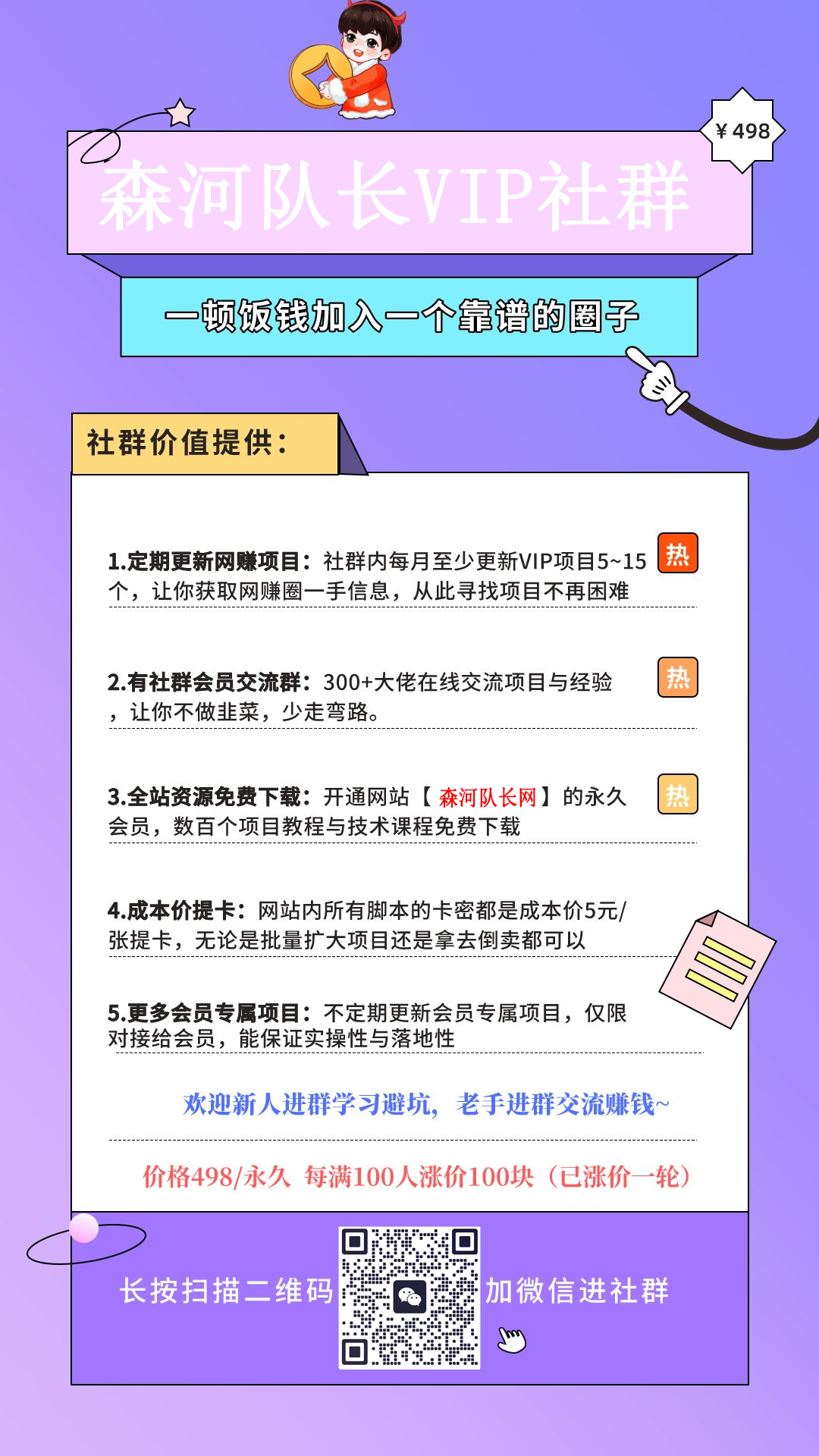 ¥ 498

森河队长VIP社群

一顿饭钱加入一个靠谱的圈子

社群价值提供：

1.定期更新网赚项目：社群内每月至少更新VIP项目5~15个，让你获取网赚圈一手信息，从此寻找项目不再困难 热

2.有社群会员交流群：300+大佬在线交流项目与经验，让你不做韭菜，少走弯路。 热

3.全站资源免费下载：开通网站【森河队长网】的永久会员，数百个项目教程与技术课程免费下载 热

4.成本价提卡：网站内所有脚本的卡密都是成本价5元/张提卡，无论是批量扩大项目还是拿去倒卖都可以

5.更多会员专属项目：不定期更新会员专属项目，仅限对接给会员，能保证实操性与落地性

欢迎新人进群学习避坑，老手进群交流赚钱~

价格498/永久 每满100人涨价100块（已涨价一轮）

长按扫描二维码 加微信进社群